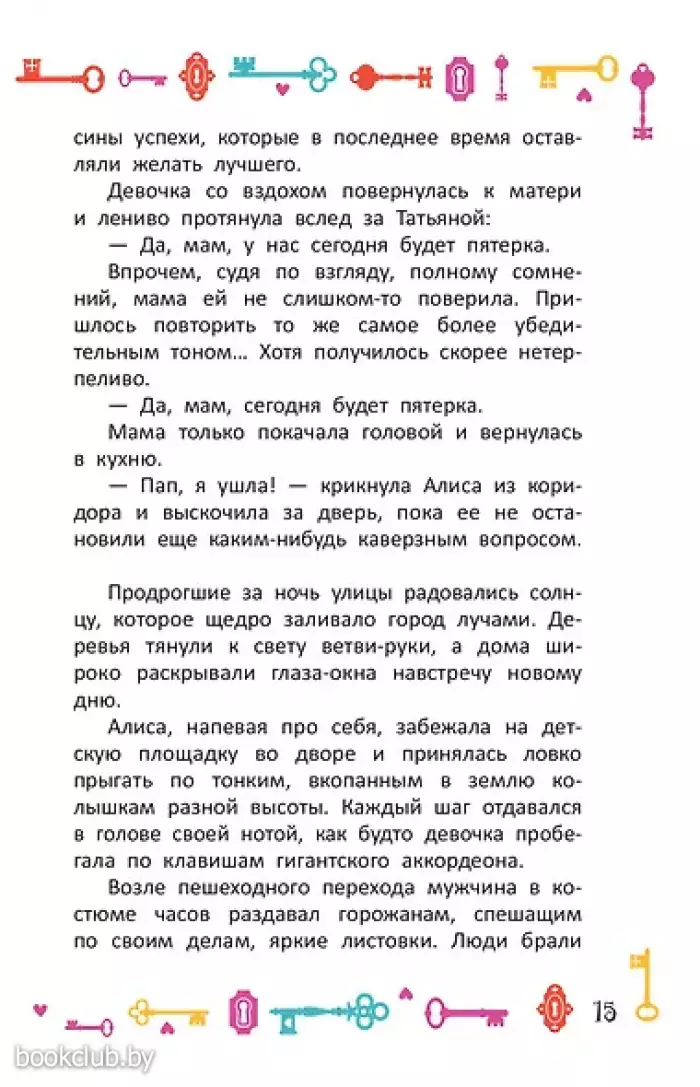 сины успехи, которые в последнее время оставляли желать лучшего.

Девочка со вздохом повернулась к матери и лениво протянула вслед за Татьяной:

— Да, мам, у нас сегодня будет пятерка.

Впрочем, судя по взгляду, полному сомнений, мама ей не слишком-то поверила. Пришлось повторить то же самое более убедительным тоном... Хотя получилось скорее нетерпеливо.

— Да, мам, сегодня будет пятерка.

Мама только покачала головой и вернулась в кухню.

— Пап, я ушла! — крикнула Алиса из коридора и выскочила за дверь, пока ее не остановили еще каким-нибудь каверзным вопросом.

Продрогшие за ночь улицы радовались солнцу, которое щедро заливало город лучами. Деревья тянули к свету ветви-руки, а дома широко раскрывали глаза-окна навстречу новому дню.

Алиса, напевая про себя, забежала на детскую площадку во дворе и принялась ловко прыгать по тонким, вкопанным в землю колышкам разной высоты. Каждый шаг отдавался в голове своей нотой, как будто девочка пробегала по клавишам гигантского аккордеона.

Возле пешеходного перехода мужчина в костюме часов раздавал горожанам, спешащим по своим делам, яркие листовки. Люди брали

15

bookclub.by